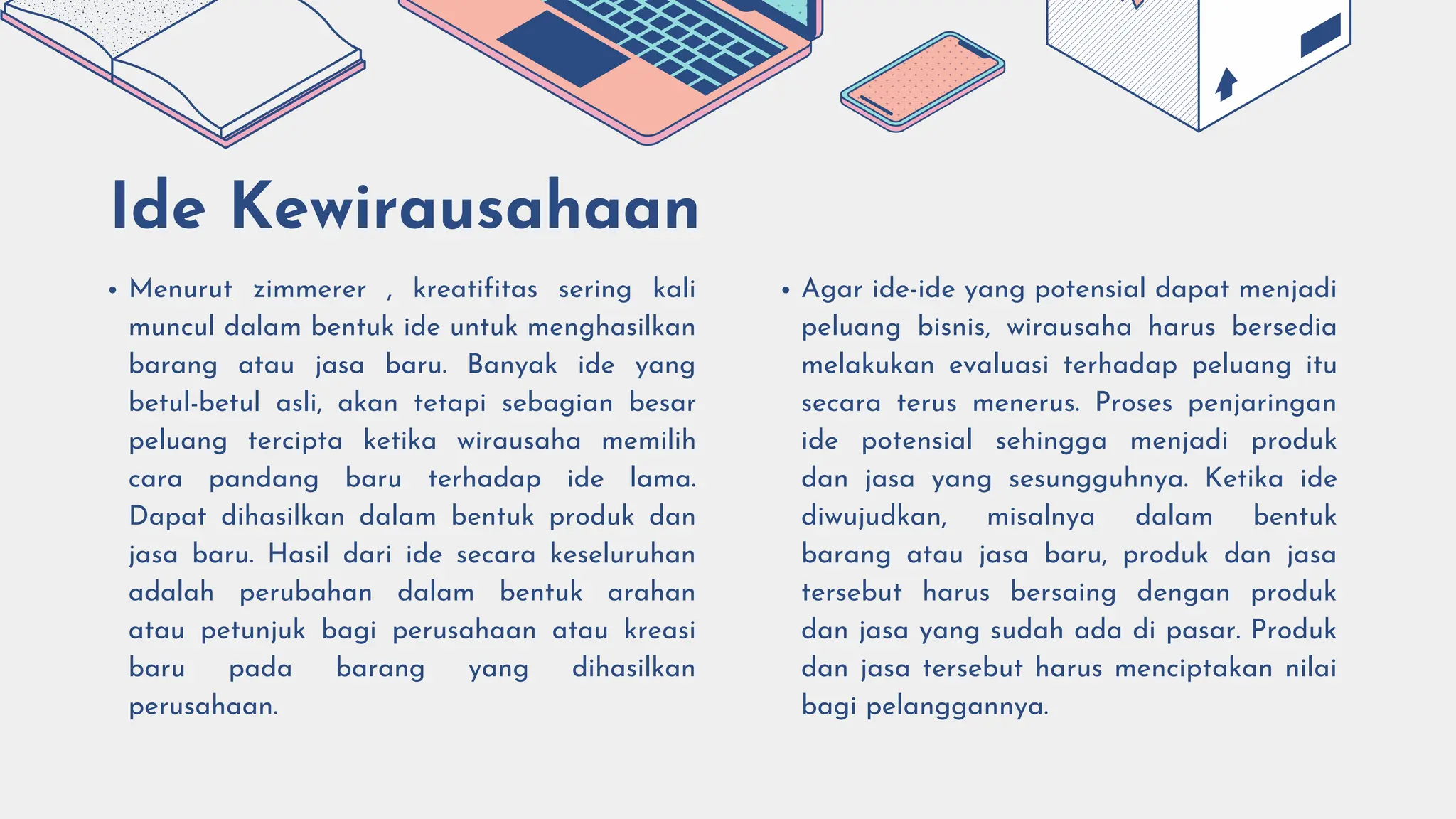 Ide Kewirausahaan

• Menurut zimmerer , kreatifitas sering kali muncul dalam bentuk ide untuk menghasilkan barang atau jasa baru. Banyak ide yang betul-betul asli, akan tetapi sebagian besar peluang tercipta ketika wirausaha memilih cara pandang baru terhadap ide lama. Dapat dihasilkan dalam bentuk produk dan jasa baru. Hasil dari ide secara keseluruhan adalah perubahan dalam bentuk arahan atau petunjuk bagi perusahaan atau kreasi baru pada barang yang dihasilkan perusahaan.

• Agar ide-ide yang potensial dapat menjadi peluang bisnis, wirausaha harus bersedia melakukan evaluasi terhadap peluang itu secara terus menerus. Proses penjaringan ide potensial sehingga menjadi produk dan jasa yang sesungguhnya. Ketika ide diwujudkan, misalnya dalam bentuk barang atau jasa baru, produk dan jasa tersebut harus bersaing dengan produk dan jasa yang sudah ada di pasar. Produk dan jasa tersebut harus menciptakan nilai bagi pelanggannya.